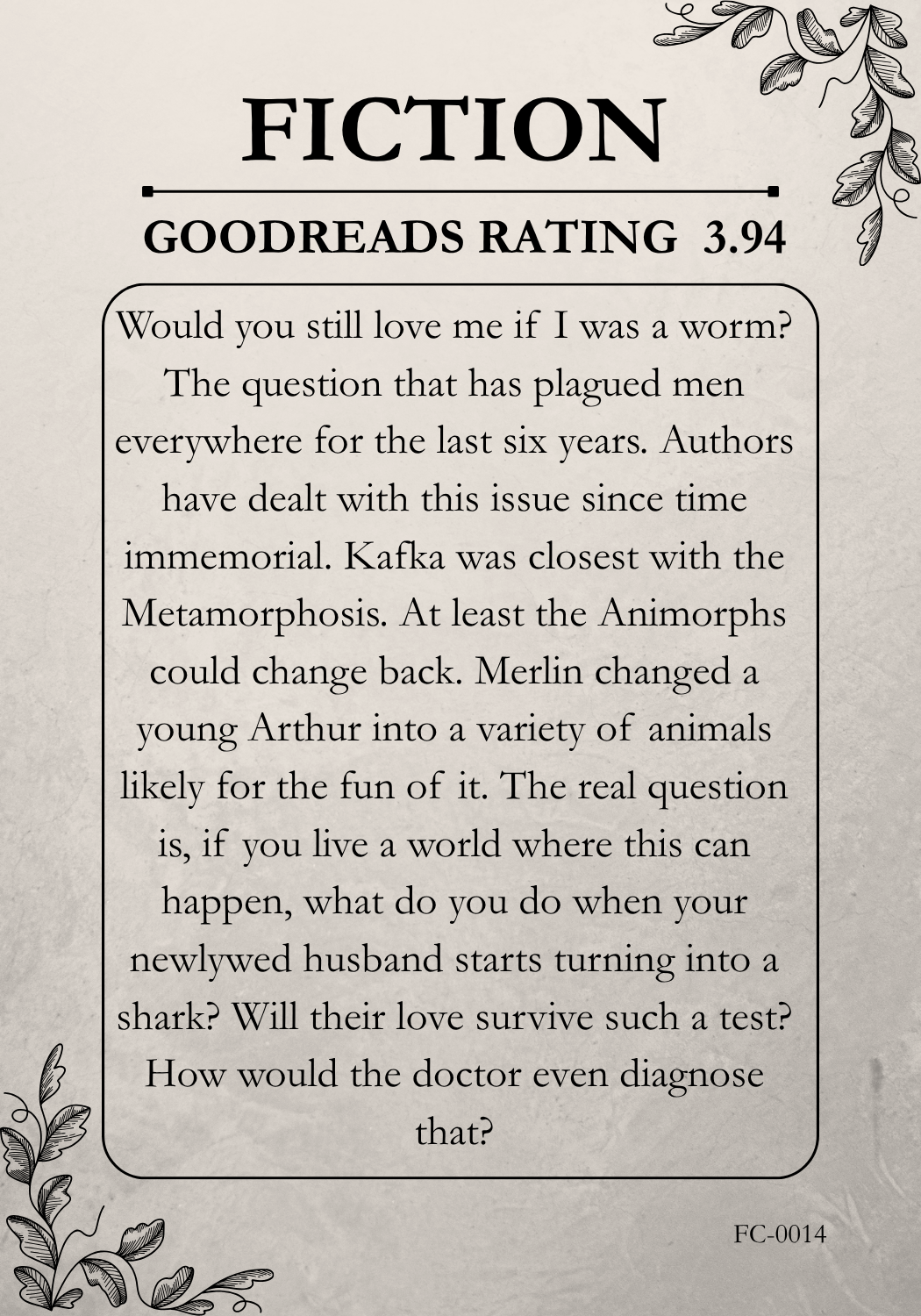 FICTION

GOODREADS RATING 3.94

Would you still love me if I was a worm? The question that has plagued men everywhere for the last six years. Authors have dealt with this issue since time immemorial. Kafka was closest with the Metamorphosis. At least the Animorphs could change back. Merlin changed a young Arthur into a variety of animals likely for the fun of it. The real question is, if you live a world where this can happen, what do you do when your newlywed husband starts turning into a shark? Will their love survive such a test? How would the doctor even diagnose that?

FC-0014